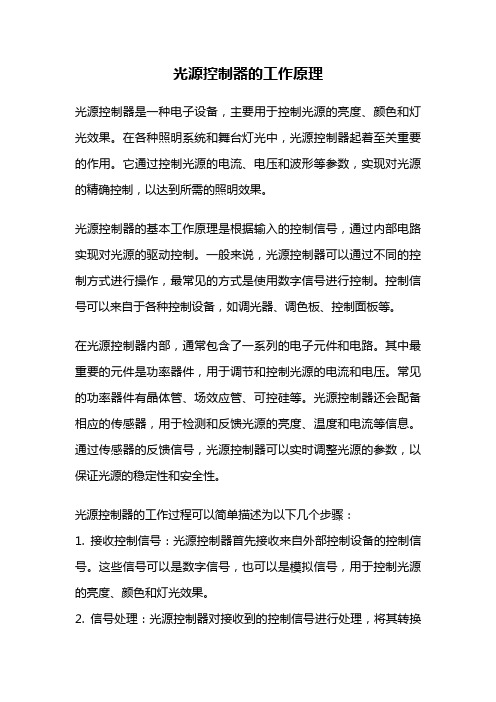 光源控制器的工作原理

光源控制器是一种电子设备，主要用于控制光源的亮度、颜色和灯光效果。在各种照明系统和舞台灯光中，光源控制器起着至关重要的作用。它通过控制光源的电流、电压和波形等参数，实现对光源的精确控制，以达到所需的照明效果。

光源控制器的基本工作原理是根据输入的控制信号，通过内部电路实现对光源的驱动控制。一般来说，光源控制器可以通过不同的控制方式进行操作，最常见的方式是使用数字信号进行控制。控制信号可以来自于各种控制设备，如调光器、调色板、控制面板等。

在光源控制器内部，通常包含了一系列的电子元件和电路。其中最重要的元件是功率器件，用于调节和控制光源的电流和电压。常见的功率器件有晶体管、场效应管、可控硅等。光源控制器还会配备相应的传感器，用于检测和反馈光源的亮度、温度和电流等信息。通过传感器的反馈信号，光源控制器可以实时调整光源的参数，以保证光源的稳定性和安全性。

光源控制器的工作过程可以简单描述为以下几个步骤：
1. 接收控制信号：光源控制器首先接收来自外部控制设备的控制信号。这些信号可以是数字信号，也可以是模拟信号，用于控制光源的亮度、颜色和灯光效果。
2. 信号处理：光源控制器对接收到的控制信号进行处理，将其转换